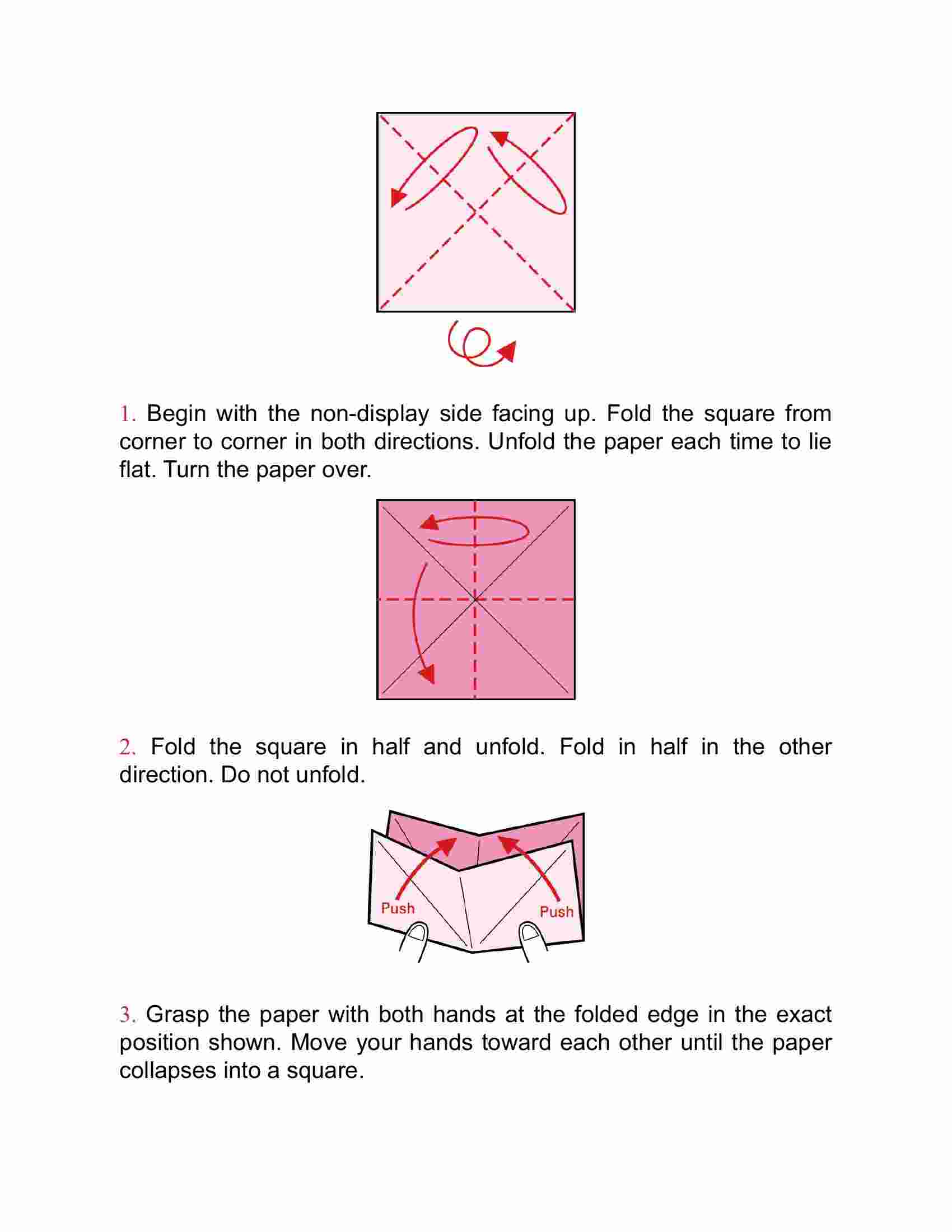 1. Begin with the non-display side facing up. Fold the square from corner to corner in both directions. Unfold the paper each time to lie flat. Turn the paper over.

2. Fold the square in half and unfold. Fold in half in the other direction. Do not unfold.

Push

Push

3. Grasp the paper with both hands at the folded edge in the exact position shown. Move your hands toward each other until the paper collapses into a square.